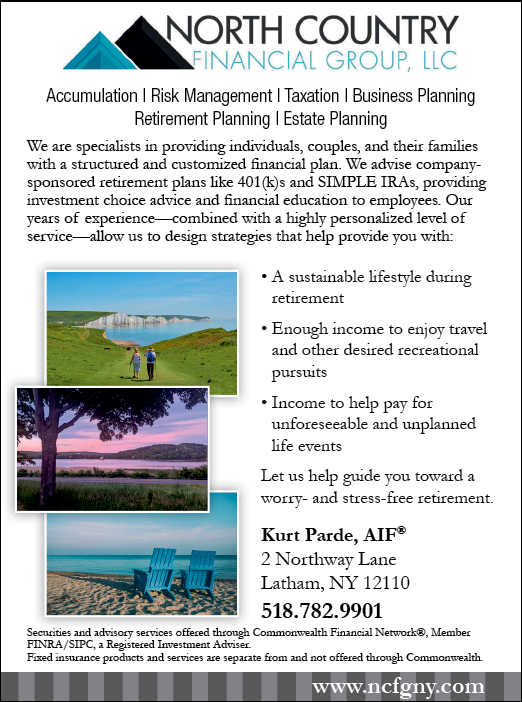 NORTH COUNTRY
FINANCIAL GROUP, LLC

Accumulation | Risk Management | Taxation | Business Planning
Retirement Planning | Estate Planning

We are specialists in providing individuals, couples, and their families with a structured and customized financial plan. We advise company-sponsored retirement plans like 401(k)s and SIMPLE IRAs, providing investment choice advice and financial education to employees. Our years of experience—combined with a highly personalized level of service—allow us to design strategies that help provide you with:

• A sustainable lifestyle during retirement

• Enough income to enjoy travel and other desired recreational pursuits

• Income to help pay for unforeseeable and unplanned life events

Let us help guide you toward a worry- and stress-free retirement.

Kurt Parde, AIF®
2 Northway Lane
Latham, NY 12110
518.782.9901

Securities and advisory services offered through Commonwealth Financial Network®, Member FINRA/SIPC, a Registered Investment Adviser.
Fixed insurance products and services are separate from and not offered through Commonwealth.

www.ncfgny.com